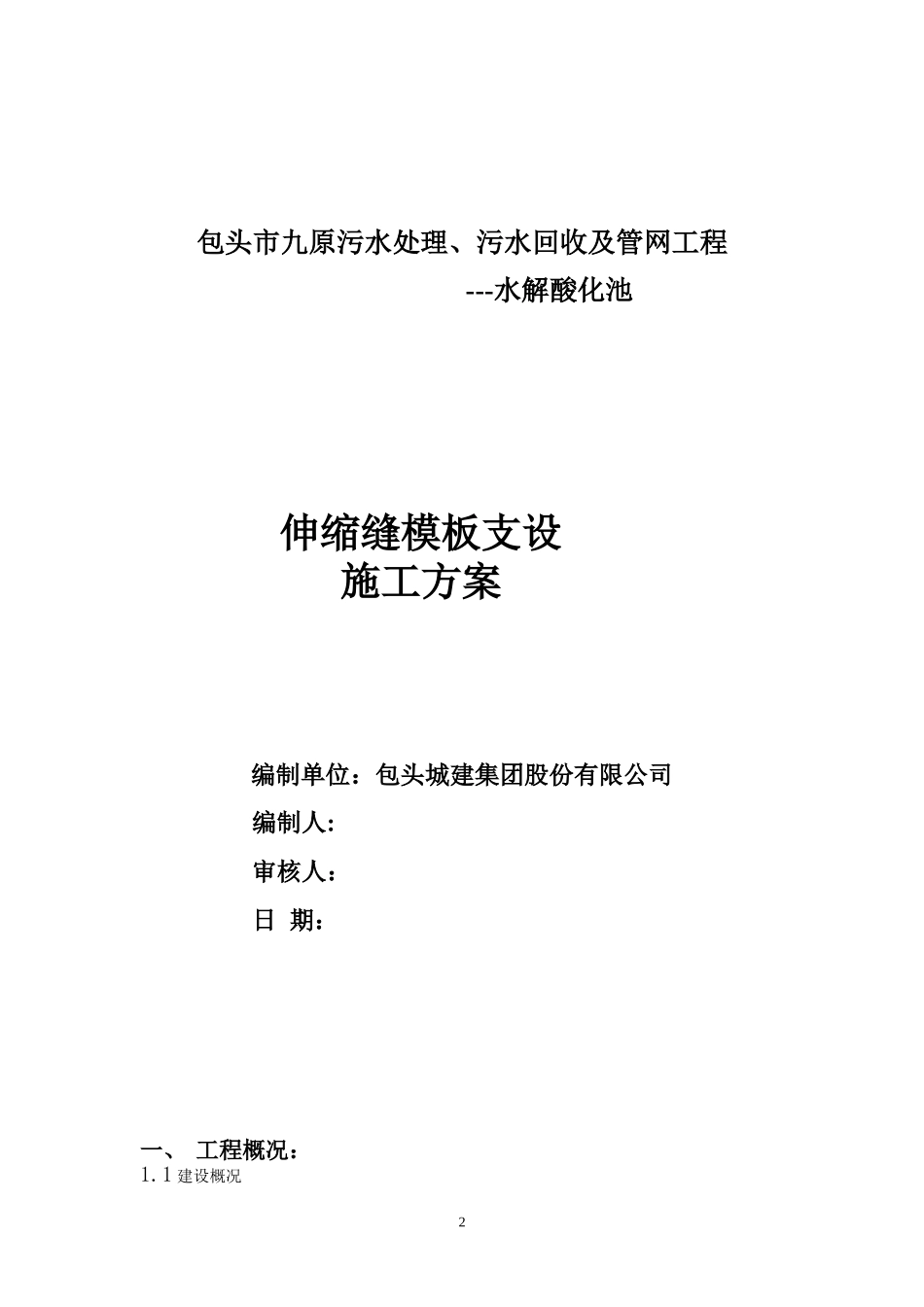 包头市九原污水处理、污水回收及管网工程

---水解酸化池

伸缩缝模板支设

施工方案

编制单位：包头城建集团股份有限公司

编制人:

审核人：

日 期：

一、 工程概况：

1.1 建设概况

2